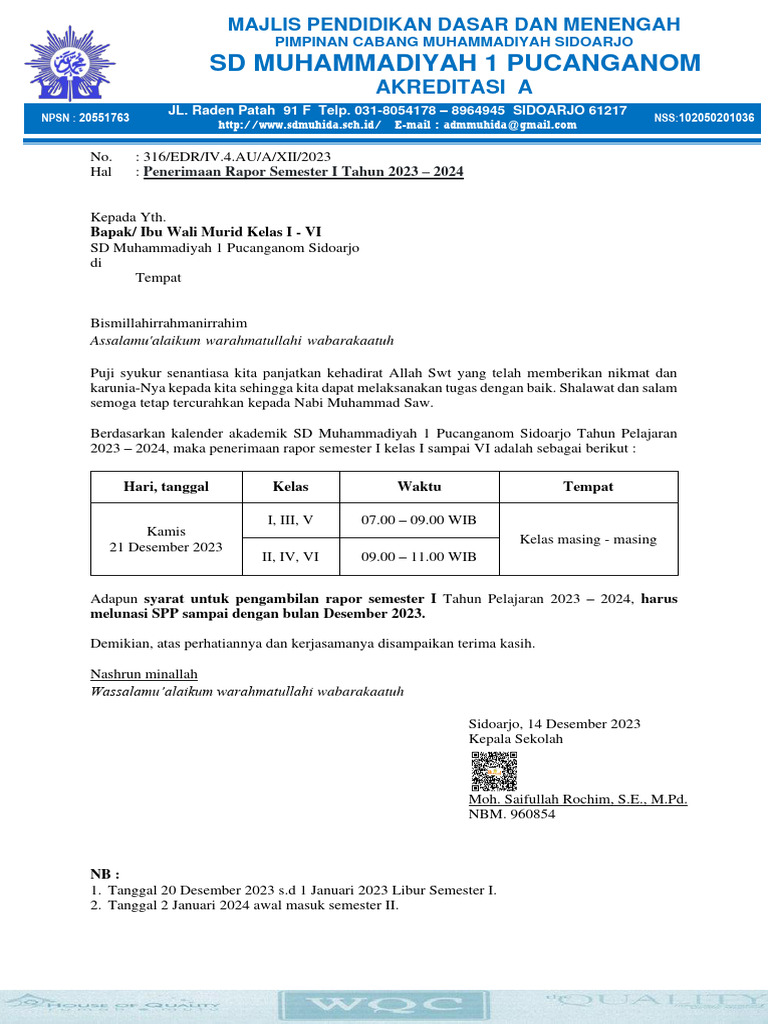 MAJLIS PENDIDIKAN DASAR DAN MENENGAH
PIMPINAN CABANG MUHAMMADIYAH SIDOARJO
SD MUHAMMADIYAH 1 PUCANGANOM
AKREDITASI A

NPSN : 20551763
JL. Raden Patah 91 F Telp. 031-8054178 – 8964945 SIDOARJO 61217
http://www.sdmuhida.sch.id/ E-mail : admmuhida@gmail.com
NSS:102050201036

No. : 316/EDR/IV.4.AU/A/XII/2023
Hal : Penerimaan Rapor Semester I Tahun 2023 – 2024

Kepada Yth.
Bapak/ Ibu Wali Murid Kelas I - VI
SD Muhammadiyah 1 Pucanganom Sidoarjo
di
Tempat

Bismillahirrahmanirrahim
Assalamu'alaikum warahmatullahi wabarakaatuh

Puji syukur senantiasa kita panjatkan kehadirat Allah Swt yang telah memberikan nikmat dan karunia-Nya kepada kita sehingga kita dapat melaksanakan tugas dengan baik. Shalawat dan salam semoga tetap tercurahkan kepada Nabi Muhammad Saw.

Berdasarkan kalender akademik SD Muhammadiyah 1 Pucanganom Sidoarjo Tahun Pelajaran 2023 – 2024, maka penerimaan rapor semester I kelas I sampai VI adalah sebagai berikut :

| Hari, tanggal | Kelas | Waktu | Tempat |
|---|---|---|---|
| Kamis 21 Desember 2023 | I, III, V | 07.00 – 09.00 WIB | Kelas masing - masing |
| | II, IV, VI | 09.00 – 11.00 WIB | |

Adapun syarat untuk pengambilan rapor semester I Tahun Pelajaran 2023 – 2024, harus melunasi SPP sampai dengan bulan Desember 2023.

Demikian, atas perhatiannya dan kerjasamanya disampaikan terima kasih.

Nashrun minallah
Wassalamu'alaikum warahmatullahi wabarakaatuh

Sidoarjo, 14 Desember 2023
Kepala Sekolah

Moh. Saifullah Rochim, S.E., M.Pd.
NBM. 960854

NB :
1. Tanggal 20 Desember 2023 s.d 1 Januari 2023 Libur Semester I.
2. Tanggal 2 Januari 2024 awal masuk semester II.

HOUSE OF QUALITY WQC QUALITY